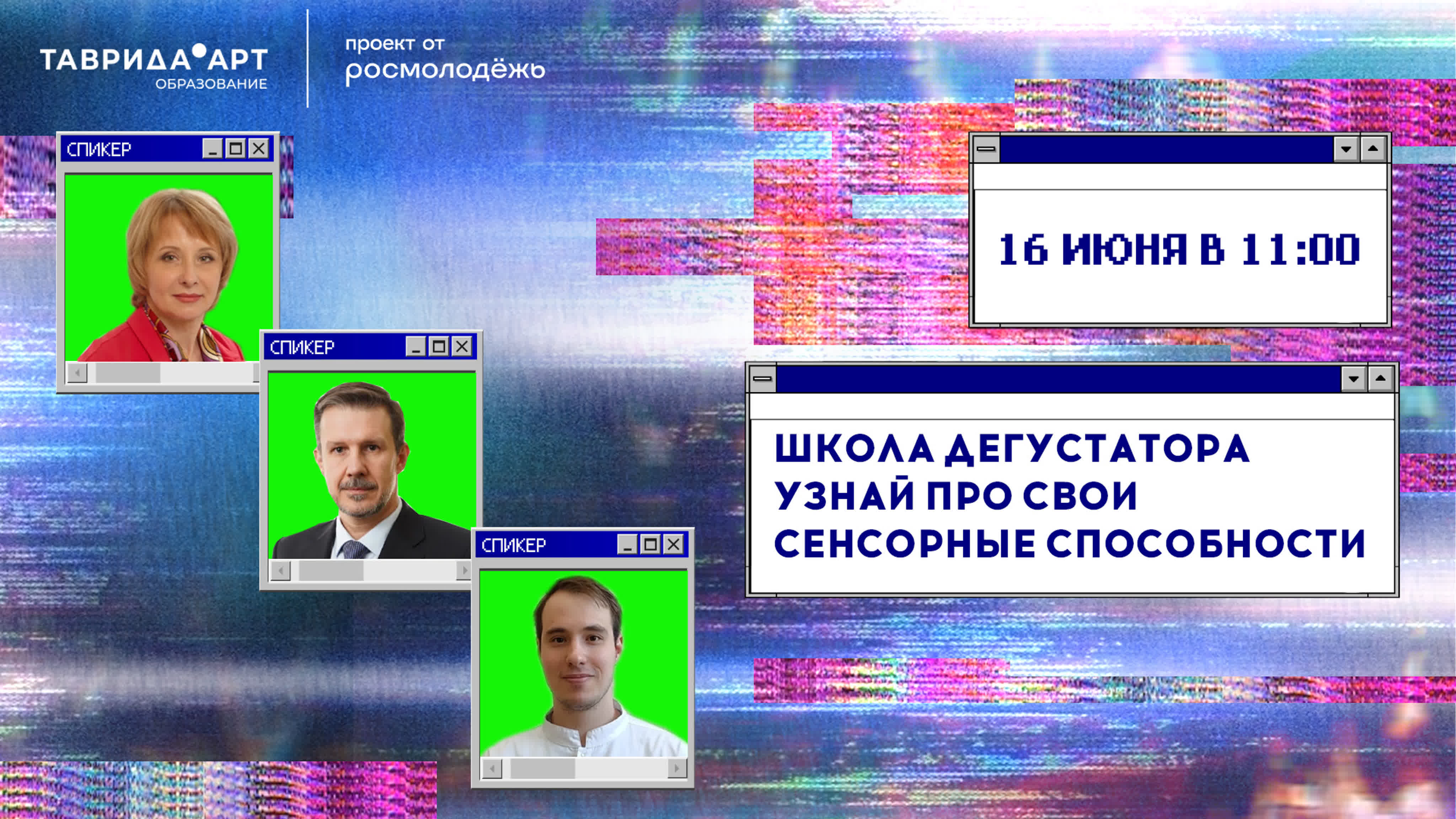 ТАВРИДА АРТ
ОБРАЗОВАНИЕ

проект от
росмолодёжь

СПИКЕР

СПИКЕР

СПИКЕР

16 ИЮНЯ В 11:00

ШКОЛА ДЕГУСТАТОРА
УЗНАЙ ПРО СВОИ
СЕНСОРНЫЕ СПОСОБНОСТИ